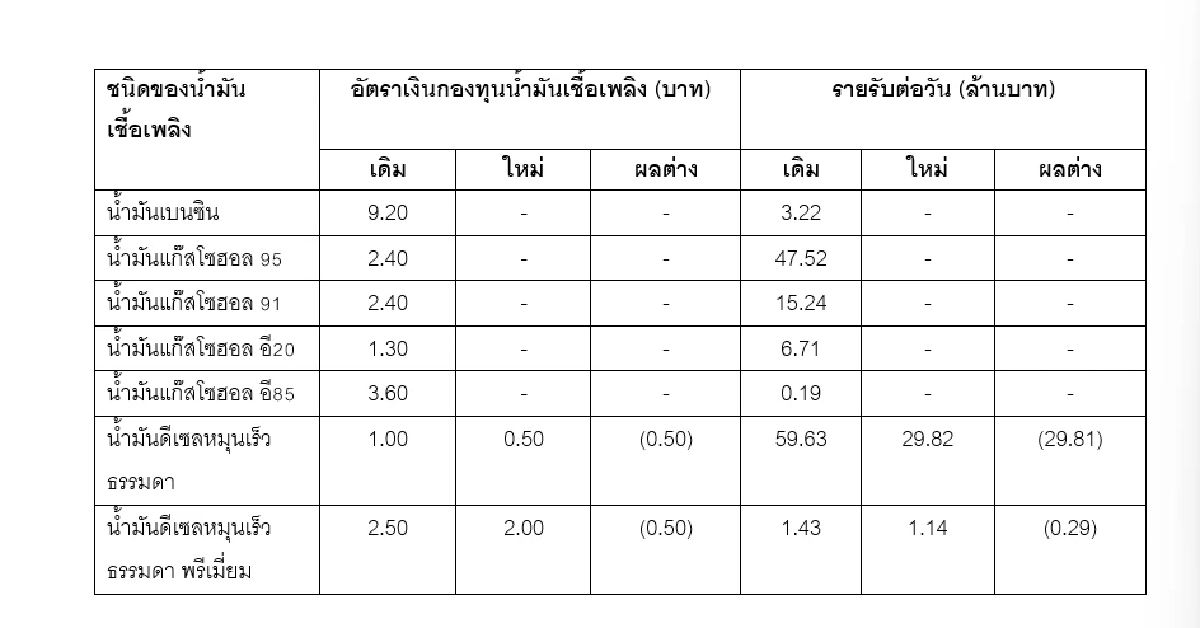 | ชนิดของน้ำมันเชื้อเพลิง | อัตราเงินกองทุนน้ำมันเชื้อเพลิง (บาท) | | | รายรับต่อวัน (ล้านบาท) | | |
|---|---|---|---|---|---|---|
| | เดิม | ใหม่ | ผลต่าง | เดิม | ใหม่ | ผลต่าง |
| น้ำมันเบนซิน | 9.20 | - | - | 3.22 | - | - |
| น้ำมันแก๊สโซฮอล 95 | 2.40 | - | - | 47.52 | - | - |
| น้ำมันแก๊สโซฮอล 91 | 2.40 | - | - | 15.24 | - | - |
| น้ำมันแก๊สโซฮอล อี20 | 1.30 | - | - | 6.71 | - | - |
| น้ำมันแก๊สโซฮอล อี85 | 3.60 | - | - | 0.19 | - | - |
| น้ำมันดีเซลหมุนเร็วธรรมดา | 1.00 | 0.50 | (0.50) | 59.63 | 29.82 | (29.81) |
| น้ำมันดีเซลหมุนเร็วธรรมดา พรีเมี่ยม | 2.50 | 2.00 | (0.50) | 1.43 | 1.14 | (0.29) |